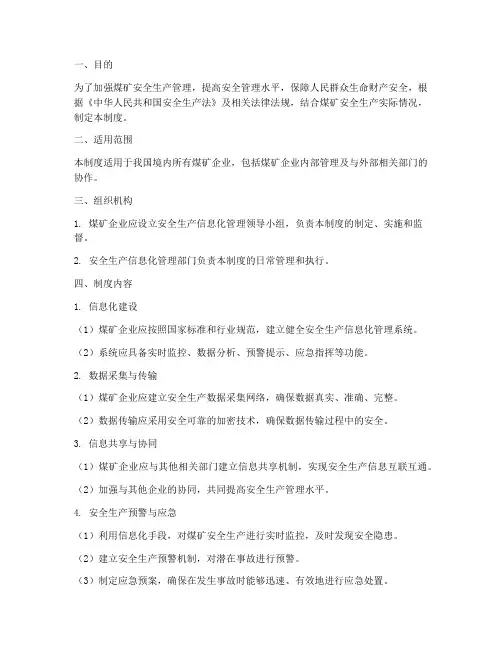 一、目的

为了加强煤矿安全生产管理，提高安全管理水平，保障人民群众生命财产安全，根据《中华人民共和国安全生产法》及相关法律法规，结合煤矿安全生产实际情况，制定本制度。

二、适用范围

本制度适用于我国境内所有煤矿企业，包括煤矿企业内部管理及与外部相关部门的协作。

三、组织机构

1. 煤矿企业应设立安全生产信息化管理领导小组，负责本制度的制定、实施和监督。

2. 安全生产信息化管理部门负责本制度的日常管理和执行。

四、制度内容

1. 信息化建设

（1）煤矿企业应按照国家标准和行业规范，建立健全安全生产信息化管理系统。

（2）系统应具备实时监控、数据分析、预警提示、应急指挥等功能。

2. 数据采集与传输

（1）煤矿企业应建立安全生产数据采集网络，确保数据真实、准确、完整。

（2）数据传输应采用安全可靠的加密技术，确保数据传输过程中的安全。

3. 信息共享与协同

（1）煤矿企业应与其他相关部门建立信息共享机制，实现安全生产信息互联互通。

（2）加强与其他企业的协同，共同提高安全生产管理水平。

4. 安全生产预警与应急

（1）利用信息化手段，对煤矿安全生产进行实时监控，及时发现安全隐患。

（2）建立安全生产预警机制，对潜在事故进行预警。

（3）制定应急预案，确保在发生事故时能够迅速、有效地进行应急处置。